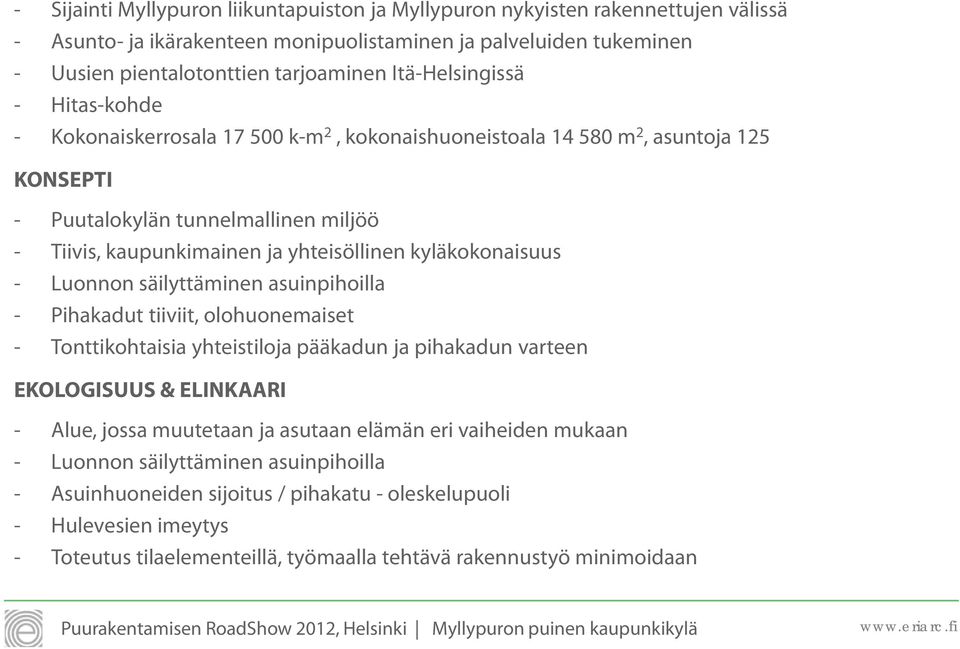 - Sijainti Myllypuron liikuntapuiston ja Myllypuron nykyisten rakennettujen välissä
- Asunto- ja ikärakenteen monipuolistaminen ja palveluiden tukeminen
- Uusien pientalotonttien tarjoaminen Itä-Helsingissä
- Hitas-kohde
- Kokonaiskerrosala 17 500 k-m$^2$ , kokonaishuoneistoala 14 580 m$^2$, asuntoja 125

KONSEPTI

- Puutalokylän tunnelmallinen miljöö
- Tiivis, kaupunkimainen ja yhteisöllinen kyläkokonaisuus
- Luonnon säilyttäminen asuinpihoilla
- Pihakadut tiiviit, olohuonemaiset
- Tonttikohtaisia yhteistiloja pääkadun ja pihakadun varteen

EKOLOGISUUS & ELINKAARI

- Alue, jossa muutetaan ja asutaan elämän eri vaiheiden mukaan
- Luonnon säilyttäminen asuinpihoilla
- Asuinhuoneiden sijoitus / pihakatu - oleskelupuoli
- Hulevesien imeytys
- Toteutus tilaelementeillä, työmaalla tehtävä rakennustyö minimoidaan

Puurakentamisen RoadShow 2012, Helsinki | Myllypuron puinen kaupunkikylä
www.eriarc.fi